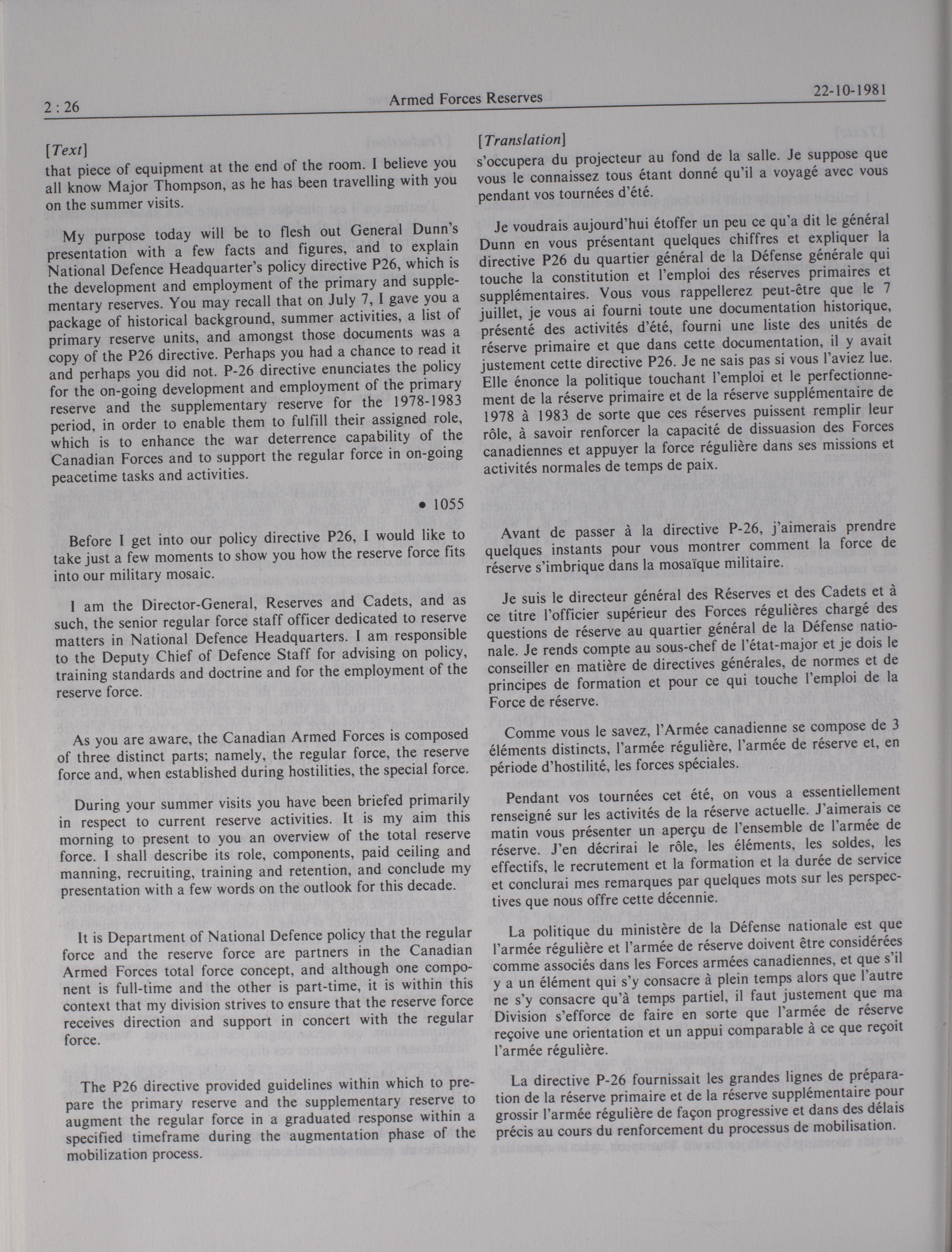 2 : 26 Armed Forces Reserves 22-10-1981

[Text]

that piece of equipment at the end of the room. I believe you all know Major Thompson, as he has been travelling with you on the summer visits.

My purpose today will be to flesh out General Dunn's presentation with a few facts and figures, and to explain National Defence Headquarter's policy directive P26, which is the development and employment of the primary and supplementary reserves. You may recall that on July 7, I gave you a package of historical background, summer activities, a list of primary reserve units, and amongst those documents was a copy of the P26 directive. Perhaps you had a chance to read it and perhaps you did not. P-26 directive enunciates the policy for the on-going development and employment of the primary reserve and the supplementary reserve for the 1978-1983 period, in order to enable them to fulfill their assigned role, which is to enhance the war deterrence capability of the Canadian Forces and to support the regular force in on-going peacetime tasks and activities.

• 1055

Before I get into our policy directive P26, I would like to take just a few moments to show you how the reserve force fits into our military mosaic.

I am the Director-General, Reserves and Cadets, and as such, the senior regular force staff officer dedicated to reserve matters in National Defence Headquarters. I am responsible to the Deputy Chief of Defence Staff for advising on policy, training standards and doctrine and for the employment of the reserve force.

As you are aware, the Canadian Armed Forces is composed of three distinct parts; namely, the regular force, the reserve force and, when established during hostilities, the special force.

During your summer visits you have been briefed primarily in respect to current reserve activities. It is my aim this morning to present to you an overview of the total reserve force. I shall describe its role, components, paid ceiling and manning, recruiting, training and retention, and conclude my presentation with a few words on the outlook for this decade.

It is Department of National Defence policy that the regular force and the reserve force are partners in the Canadian Armed Forces total force concept, and although one component is full-time and the other is part-time, it is within this context that my division strives to ensure that the reserve force receives direction and support in concert with the regular force.

The P26 directive provided guidelines within which to prepare the primary reserve and the supplementary reserve to augment the regular force in a graduated response within a specified timeframe during the augmentation phase of the mobilization process.

[Translation]

s'occupera du projecteur au fond de la salle. Je suppose que vous le connaissez tous étant donné qu'il a voyagé avec vous pendant vos tournées d'été.

Je voudrais aujourd'hui étoffer un peu ce qu'a dit le général Dunn en vous présentant quelques chiffres et expliquer la directive P26 du quartier général de la Défense générale qui touche la constitution et l'emploi des réserves primaires et supplémentaires. Vous vous rappellerez peut-être que le 7 juillet, je vous ai fourni toute une documentation historique, présenté des activités d'été, fourni une liste des unités de réserve primaire et que dans cette documentation, il y avait justement cette directive P26. Je ne sais pas si vous l'aviez lue. Elle énonce la politique touchant l'emploi et le perfectionnement de la réserve primaire et de la réserve supplémentaire de 1978 à 1983 de sorte que ces réserves puissent remplir leur rôle, à savoir renforcer la capacité de dissuasion des Forces canadiennes et appuyer la force régulière dans ses missions et activités normales de temps de paix.

Avant de passer à la directive P-26, j'aimerais prendre quelques instants pour vous montrer comment la force de réserve s'imbrique dans la mosaïque militaire.

Je suis le directeur général des Réserves et des Cadets et à ce titre l'officier supérieur des Forces régulières chargé des questions de réserve au quartier général de la Défense nationale. Je rends compte au sous-chef de l'état-major et je dois le conseiller en matière de directives générales, de normes et de principes de formation et pour ce qui touche l'emploi de la Force de réserve.

Comme vous le savez, l'Armée canadienne se compose de 3 éléments distincts, l'armée régulière, l'armée de réserve et, en période d'hostilité, les forces spéciales.

Pendant vos tournées cet été, on vous a essentiellement renseigné sur les activités de la réserve actuelle. J'aimerais ce matin vous présenter un aperçu de l'ensemble de l'armée de réserve. J'en décrirai le rôle, les éléments, les soldes, les effectifs, le recrutement et la formation et la durée de service et conclurai mes remarques par quelques mots sur les perspectives que nous offre cette décennie.

La politique du ministère de la Défense nationale est que l'armée régulière et l'armée de réserve doivent être considérées comme associés dans les Forces armées canadiennes, et que s'il y a un élément qui s'y consacre à plein temps alors que l'autre ne s'y consacre qu'à temps partiel, il faut justement que ma Division s'efforce de faire en sorte que l'armée de réserve reçoive une orientation et un appui comparable à ce que reçoit l'armée régulière.

La directive P-26 fournissait les grandes lignes de préparation de la réserve primaire et de la réserve supplémentaire pour grossir l'armée régulière de façon progressive et dans des délais précis au cours du renforcement du processus de mobilisation.